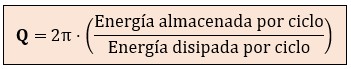 $\mathbf{Q} = 2\pi \cdot \left(\frac{\text{Energía almacenada por ciclo}}{\text{Energía disipada por ciclo}}\right)$